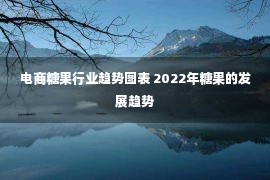 电商糖果行业趋势图表 2022年糖果的发展趋势